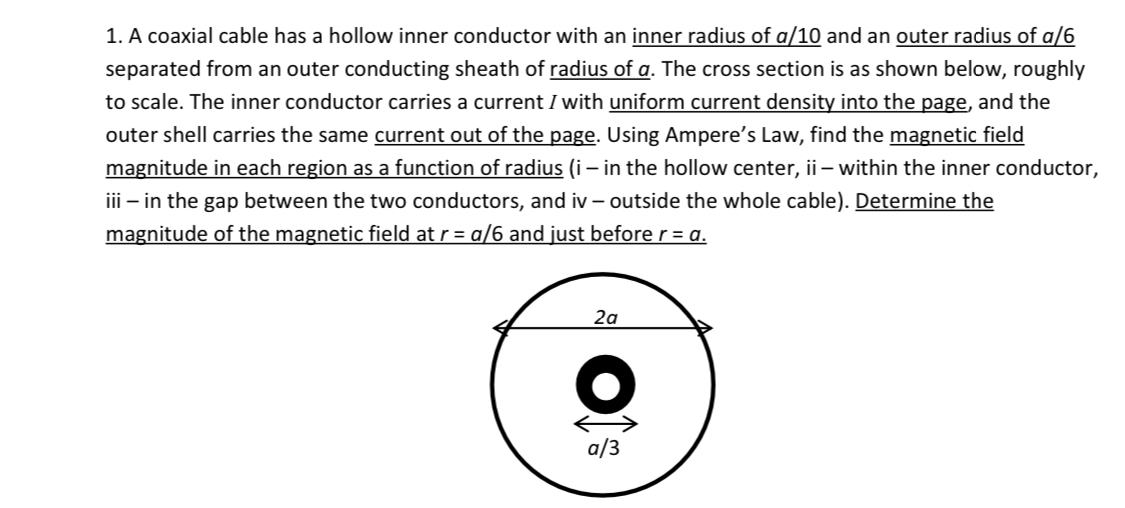 1. A coaxial cable has a hollow inner conductor with an inner radius of $a/10$ and an outer radius of $a/6$ separated from an outer conducting sheath of radius of $a$. The cross section is as shown below, roughly to scale. The inner conductor carries a current $I$ with uniform current density into the page, and the outer shell carries the same current out of the page. Using Ampere's Law, find the magnetic field magnitude in each region as a function of radius (i – in the hollow center, ii – within the inner conductor, iii – in the gap between the two conductors, and iv – outside the whole cable). Determine the magnitude of the magnetic field at $r = a/6$ and just before $r = a$.

$2a$

$a/3$